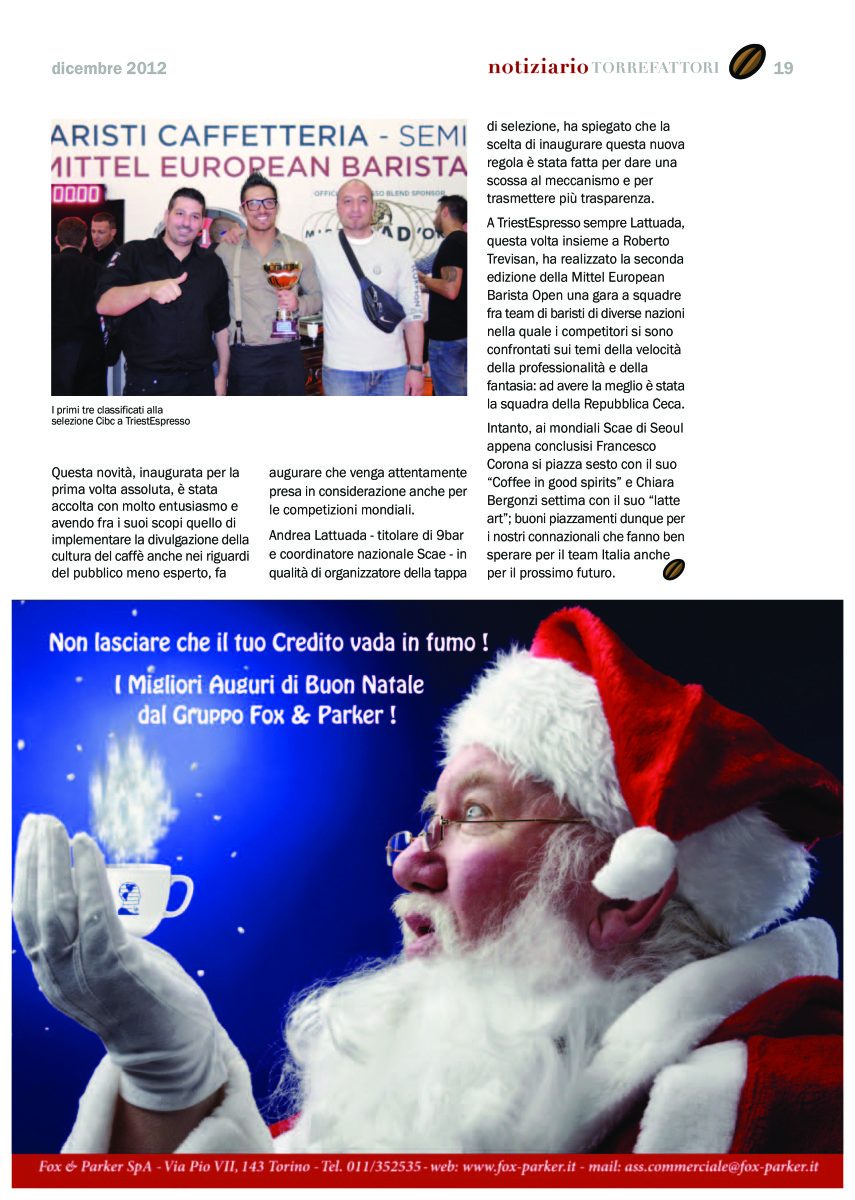 dicembre 2012

notiziario TORREFATTORI 19

ARISTI CAFFETTERIA - SEMI
MITTEL EUROPEAN BARISTA

I primi tre classificati alla selezione Cibc a TriestEspresso

Questa novità, inaugurata per la prima volta assoluta, è stata accolta con molto entusiasmo e avendo fra i suoi scopi quello di implementare la divulgazione della cultura del caffè anche nei riguardi del pubblico meno esperto, fa augurare che venga attentamente presa in considerazione anche per le competizioni mondiali.

Andrea Lattuada - titolare di 9bar e coordinatore nazionale Scae - in qualità di organizzatore della tappa di selezione, ha spiegato che la scelta di inaugurare questa nuova regola è stata fatta per dare una scossa al meccanismo e per trasmettere più trasparenza.

A TriestEspresso sempre Lattuada, questa volta insieme a Roberto Trevisan, ha realizzato la seconda edizione della Mittel European Barista Open una gara a squadre fra team di baristi di diverse nazioni nella quale i competitori si sono confrontati sui temi della velocità della professionalità e della fantasia: ad avere la meglio è stata la squadra della Repubblica Ceca.

Intanto, ai mondiali Scae di Seoul appena conclusisi Francesco Corona si piazza sesto con il suo "Coffee in good spirits" e Chiara Bergonzi settima con il suo "latte art"; buoni piazzamenti dunque per i nostri connazionali che fanno ben sperare per il team Italia anche per il prossimo futuro.

Non lasciare che il tuo Credito vada in fumo !
I Migliori Auguri di Buon Natale dal Gruppo Fox & Parker !

Fox & Parker SpA - Via Pio VII, 143 Torino - Tel. 011/352535 - web: www.fox-parker.it - mail: ass.commerciale@fox-parker.it